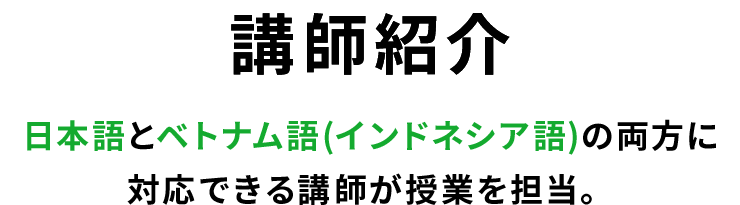 講師紹介

日本語とベトナム語(インドネシア語)の両方に対応できる講師が授業を担当。